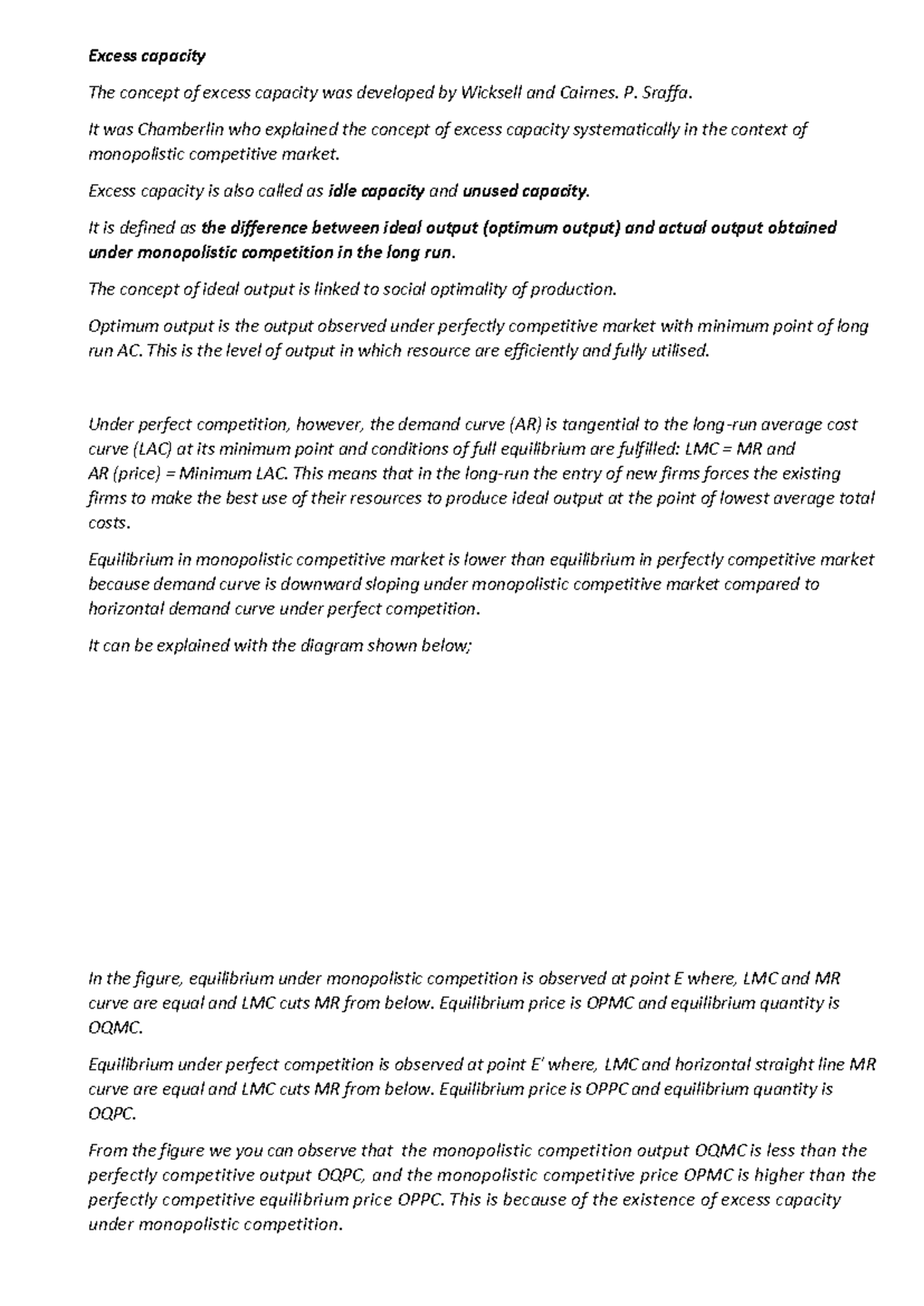 Excess capacity

The concept of excess capacity was developed by Wicksell and Cairnes. P. Sraffa.

It was Chamberlin who explained the concept of excess capacity systematically in the context of monopolistic competitive market.

Excess capacity is also called as idle capacity and unused capacity.

It is defined as the difference between ideal output (optimum output) and actual output obtained under monopolistic competition in the long run.

The concept of ideal output is linked to social optimality of production.

Optimum output is the output observed under perfectly competitive market with minimum point of long run AC. This is the level of output in which resource are efficiently and fully utilised.

Under perfect competition, however, the demand curve (AR) is tangential to the long-run average cost curve (LAC) at its minimum point and conditions of full equilibrium are fulfilled: LMC = MR and AR (price) = Minimum LAC. This means that in the long-run the entry of new firms forces the existing firms to make the best use of their resources to produce ideal output at the point of lowest average total costs.

Equilibrium in monopolistic competitive market is lower than equilibrium in perfectly competitive market because demand curve is downward sloping under monopolistic competitive market compared to horizontal demand curve under perfect competition.

It can be explained with the diagram shown below;

In the figure, equilibrium under monopolistic competition is observed at point E where, LMC and MR curve are equal and LMC cuts MR from below. Equilibrium price is OPMC and equilibrium quantity is OQMC.

Equilibrium under perfect competition is observed at point E' where, LMC and horizontal straight line MR curve are equal and LMC cuts MR from below. Equilibrium price is OPPC and equilibrium quantity is OQPC.

From the figure we you can observe that the monopolistic competition output OQMC is less than the perfectly competitive output OQPC, and the monopolistic competitive price OPMC is higher than the perfectly competitive equilibrium price OPPC. This is because of the existence of excess capacity under monopolistic competition.